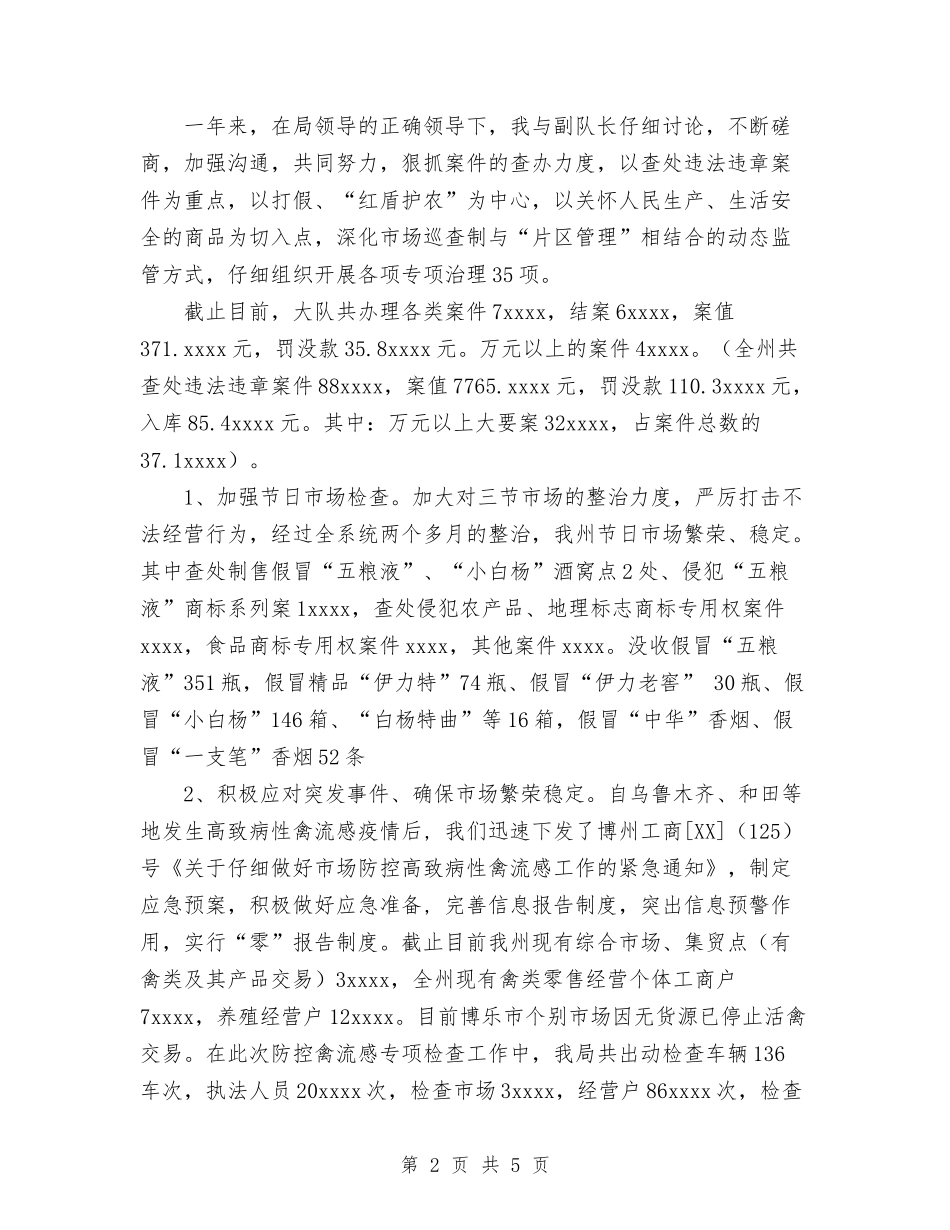 一年来，在局领导的正确领导下，我与副队长仔细讨论，不断磋商，加强沟通，共同努力，狠抓案件的查办力度，以查处违法违章案件为重点，以打假、“红盾护农”为中心，以关怀人民生产、生活安全的商品为切入点，深化市场巡查制与“片区管理”相结合的动态监管方式，仔细组织开展各项专项治理35项。

截止目前，大队共办理各类案件7xxxx，结案6xxxx，案值371.xxxx元，罚没款35.8xxxx元。万元以上的案件4xxxx。（全州共查处违法违章案件88xxxx，案值7765.xxxx元，罚没款110.3xxxx元，入库85.4xxxx元。其中：万元以上大要案32xxxx，占案件总数的37.1xxxx）。

1、加强节日市场检查。加大对三节市场的整治力度，严厉打击不法经营行为，经过全系统两个多月的整治，我州节日市场繁荣、稳定。其中查处制售假冒“五粮液”、“小白杨”酒窝点2处、侵犯“五粮液”商标系列案1xxxx，查处侵犯农产品、地理标志商标专用权案件xxxx，食品商标专用权案件xxxx，其他案件xxxx。没收假冒“五粮液”351瓶，假冒精品“伊力特”74瓶、假冒“伊力老窖” 30瓶、假冒“小白杨”146箱、“白杨特曲”等16箱，假冒“中华”香烟、假冒“一支笔”香烟52条

2、积极应对突发事件、确保市场繁荣稳定。自乌鲁木齐、和田等地发生高致病性禽流感疫情后，我们迅速下发了博州工商[XX]（125）号《关于仔细做好市场防控高致病性禽流感工作的紧急通知》，制定应急预案，积极做好应急准备，完善信息报告制度，突出信息预警作用，实行“零”报告制度。截止目前我州现有综合市场、集贸点（有禽类及其产品交易）3xxxx，全州现有禽类零售经营个体工商户7xxxx，养殖经营户12xxxx。目前博乐市个别市场因无货源已停止活禽交易。在此次防控禽流感专项检查工作中，我局共出动检查车辆136车次，执法人员20xxxx次，检查市场3xxxx，经营户86xxxx次，检查

第 2 页 共 5 页